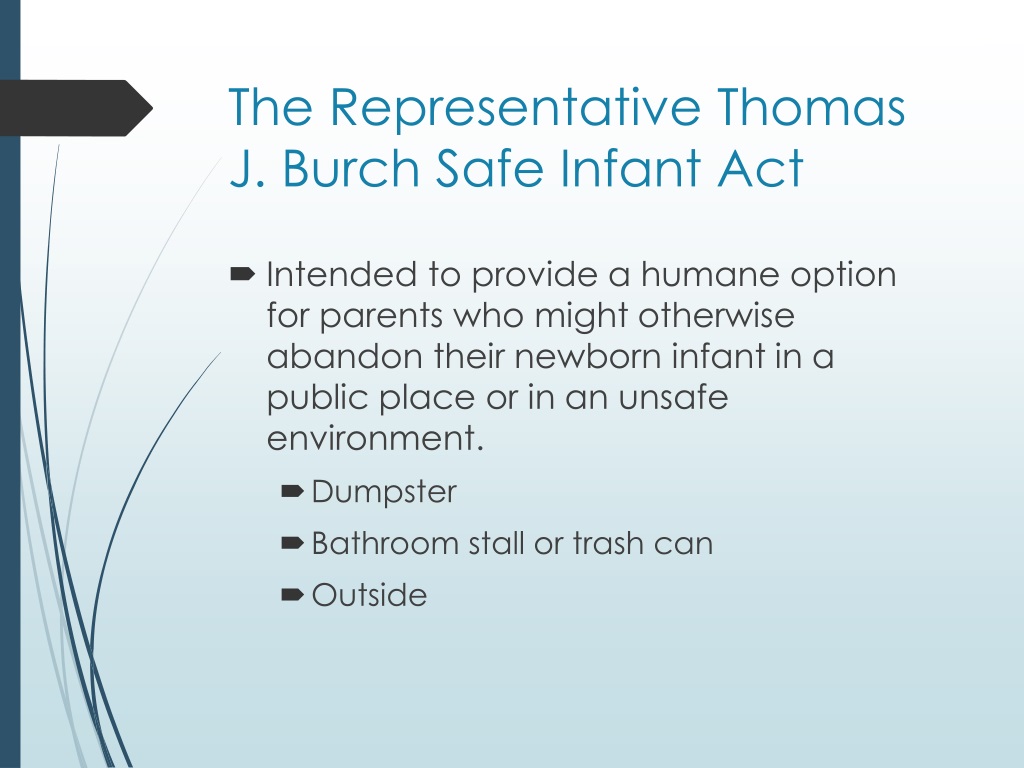 The Representative Thomas J. Burch Safe Infant Act

Intended to provide a humane option for parents who might otherwise abandon their newborn infant in a public place or in an unsafe environment.

Dumpster

Bathroom stall or trash can

Outside